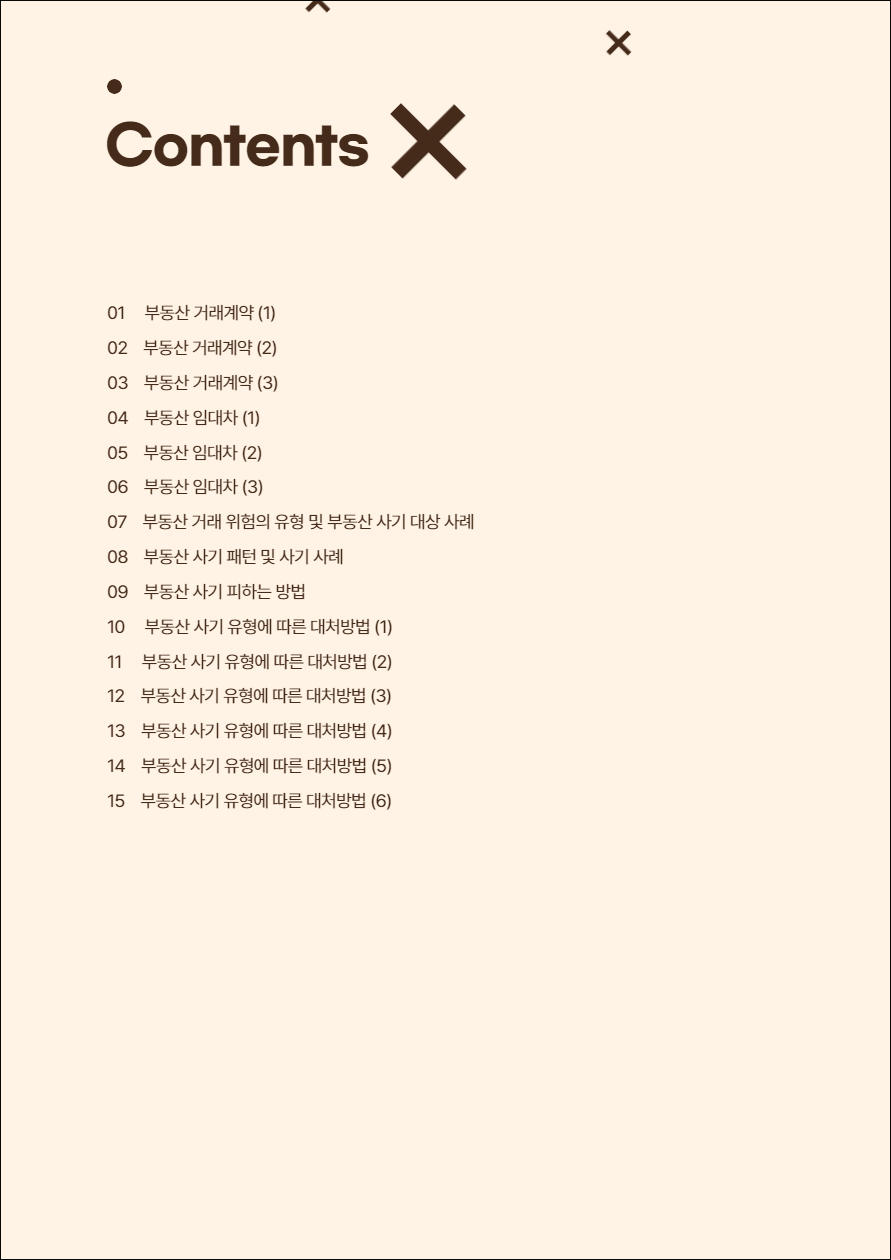 Contents

01 부동산 거래계약 (1)
02 부동산 거래계약 (2)
03 부동산 거래계약 (3)
04 부동산 임대차 (1)
05 부동산 임대차 (2)
06 부동산 임대차 (3)
07 부동산 거래 위험의 유형 및 부동산 사기 대상 사례
08 부동산 사기 패턴 및 사기 사례
09 부동산 사기 피하는 방법
10 부동산 사기 유형에 따른 대처방법 (1)
11 부동산 사기 유형에 따른 대처방법 (2)
12 부동산 사기 유형에 따른 대처방법 (3)
13 부동산 사기 유형에 따른 대처방법 (4)
14 부동산 사기 유형에 따른 대처방법 (5)
15 부동산 사기 유형에 따른 대처방법 (6)